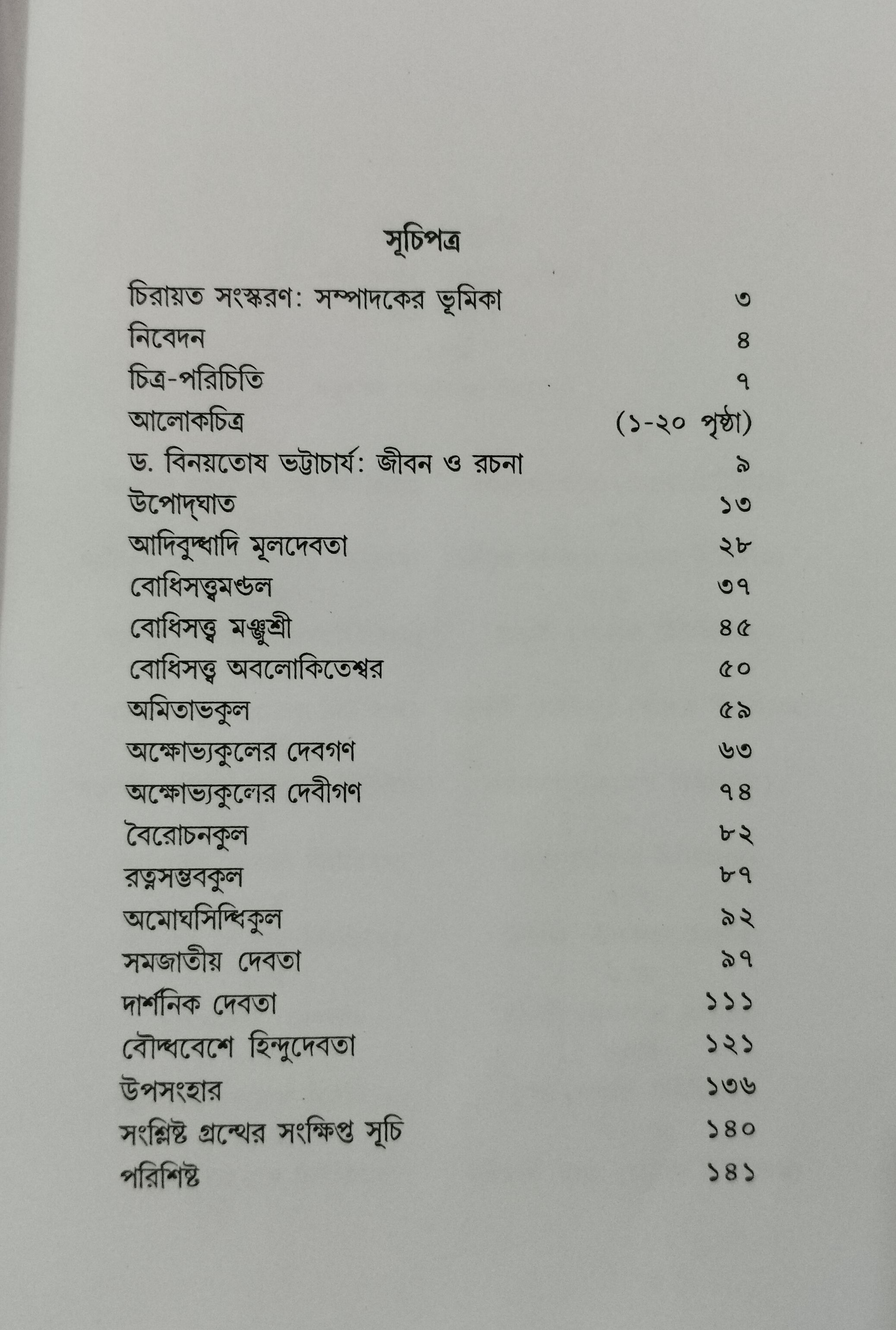 সূচিপত্র

| | |
|---|---|
| চিরায়ত সংস্করণ: সম্পাদকের ভূমিকা | ৩ |
| নিবেদন | ৪ |
| চিত্র-পরিচিতি | ৭ |
| আলোকচিত্র | (১-২০ পৃষ্ঠা) |
| ড. বিনয়তোষ ভট্টাচার্য: জীবন ও রচনা | ৯ |
| উপোদ্‌ঘাত | ১৩ |
| আদিবুদ্ধাদি মূলদেবতা | ২৮ |
| বোধিসত্ত্বমণ্ডল | ৩৭ |
| বোধিসত্ত্ব মঞ্জুশ্রী | ৪৫ |
| বোধিসত্ত্ব অবলোকিতেশ্বর | ৫০ |
| অমিতাভকুল | ৫৯ |
| অক্ষোভ্যকুলের দেবগণ | ৬৩ |
| অক্ষোভ্যকুলের দেবীগণ | ৭৪ |
| বৈরোচনকুল | ৮২ |
| রত্নসম্ভবকুল | ৮৭ |
| অমোঘসিদ্ধিকুল | ৯২ |
| সমজাতীয় দেবতা | ৯৭ |
| দার্শনিক দেবতা | ১১১ |
| বৌদ্ধবেশে হিন্দুদেবতা | ১২১ |
| উপসংহার | ১৩৬ |
| সংশ্লিষ্ট গ্রন্থের সংক্ষিপ্ত সূচি | ১৪০ |
| পরিশিষ্ট | ১৪১ |